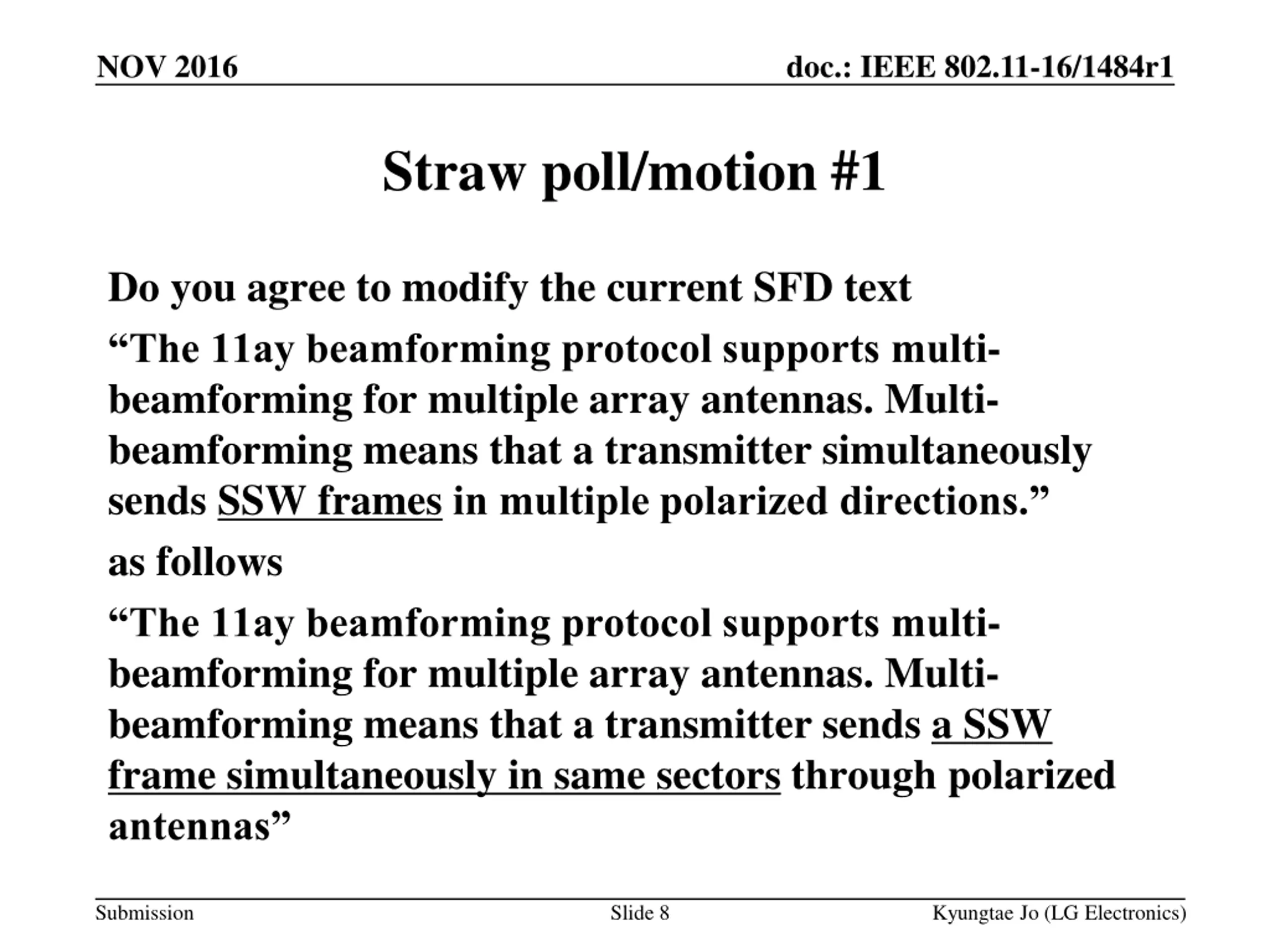 NOV 2016

doc.: IEEE 802.11-16/1484r1

Straw poll/motion #1

Do you agree to modify the current SFD text

“The 11ay beamforming protocol supports multi-beamforming for multiple array antennas. Multi-beamforming means that a transmitter simultaneously sends SSW frames in multiple polarized directions.”

as follows

“The 11ay beamforming protocol supports multi-beamforming for multiple array antennas. Multi-beamforming means that a transmitter sends a SSW frame simultaneously in same sectors through polarized antennas”

Submission

Slide 8

Kyungtae Jo (LG Electronics)